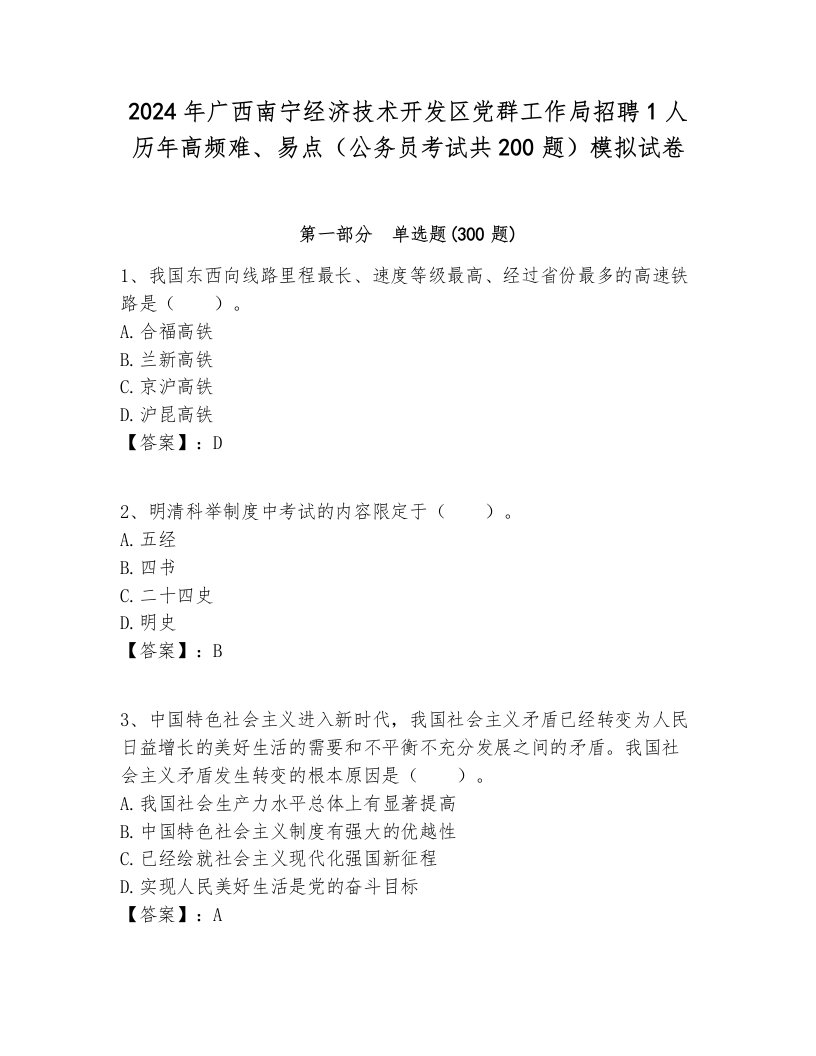 2024年广西南宁经济技术开发区党群工作局招聘1人历年高频难、易点（公务员考试共200题）模拟试卷

第一部分　单选题(300题)

1、我国东西向线路里程最长、速度等级最高、经过省份最多的高速铁路是（　　）。
A.合福高铁
B.兰新高铁
C.京沪高铁
D.沪昆高铁
【答案】：D

2、明清科举制度中考试的内容限定于（　　）。
A.五经
B.四书
C.二十四史
D.明史
【答案】：B

3、中国特色社会主义进入新时代，我国社会主义矛盾已经转变为人民日益增长的美好生活的需要和不平衡不充分发展之间的矛盾。我国社会主义矛盾发生转变的根本原因是（　　）。
A.我国社会生产力水平总体上有显著提高
B.中国特色社会主义制度有强大的优越性
C.已经绘就社会主义现代化强国新征程
D.实现人民美好生活是党的奋斗目标
【答案】：A